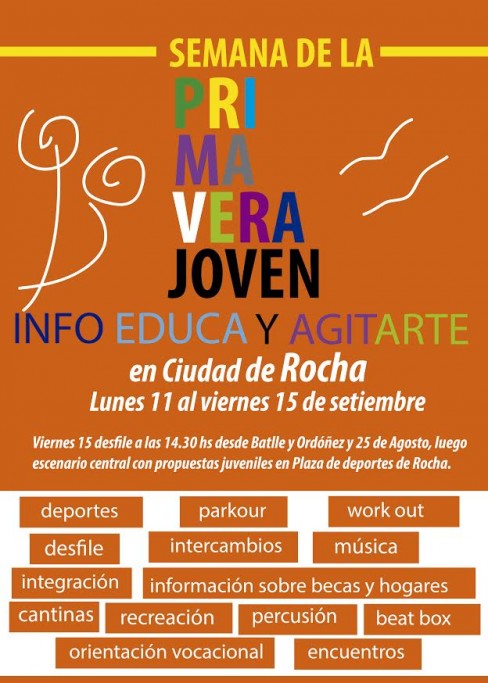 SEMANA DE LA
PRI
MA
VERA
JOVEN
INFO EDUCA Y AGITARTE
en Ciudad de Rocha
Lunes 11 al viernes 15 de setiembre

Viernes 15 desfile a las 14.30 hs desde Batlle y Ordóñez y 25 de Agosto, luego escenario central con propuestas juveniles en Plaza de deportes de Rocha.

deportes
parkour
work out
desfile
intercambios
música
integración
información sobre becas y hogares
cantinas
recreación
percusión
beat box
orientación vocacional
encuentros